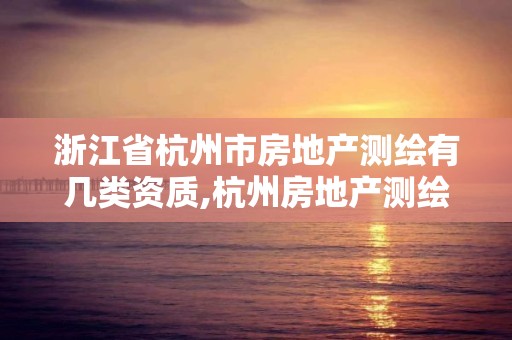 浙江省杭州市房地产测绘有几类资质,杭州房地产测绘